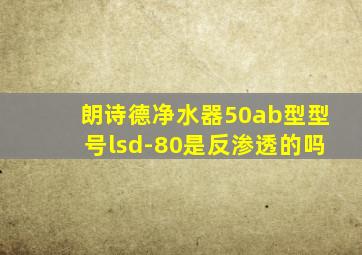 朗诗德净水器50ab型型号lsd-80是反渗透的吗